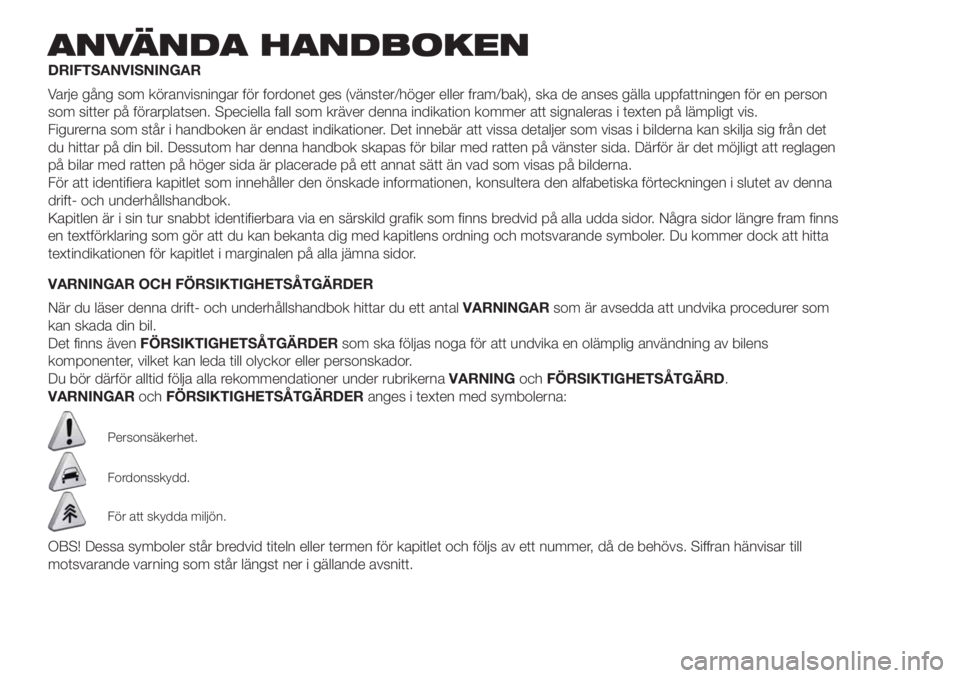 ANVÄNDA HANDBOKEN

DRIFTSANVISNINGAR

Varje gång som köranvisningar för fordonet ges (vänster/höger eller fram/bak), ska de anses gälla uppfattningen för en person som sitter på förarplatsen. Speciella fall som kräver denna indikation kommer att signaleras i texten på lämpligt vis.
Figurerna som står i handboken är endast indikationer. Det innebär att vissa detaljer som visas i bilderna kan skilja sig från det du hittar på din bil. Dessutom har denna handbok skapas för bilar med ratten på vänster sida. Därför är det möjligt att reglagen på bilar med ratten på höger sida är placerade på ett annat sätt än vad som visas på bilderna.
För att identifiera kapitlet som innehåller den önskade informationen, konsultera den alfabetiska förteckningen i slutet av denna drift- och underhållshandbok.
Kapitlen är i sin tur snabbt identifierbara via en särskild grafik som finns bredvid på alla udda sidor. Några sidor längre fram finns en textförklaring som gör att du kan bekanta dig med kapitlens ordning och motsvarande symboler. Du kommer dock att hitta textindikationen för kapitlet i marginalen på alla jämna sidor.

VARNINGAR OCH FÖRSIKTIGHETSÅTGÄRDER

När du läser denna drift- och underhållshandbok hittar du ett antal VARNINGAR som är avsedda att undvika procedurer som kan skada din bil.
Det finns även FÖRSIKTIGHETSÅTGÄRDER som ska följas noga för att undvika en olämplig användning av bilens komponenter, vilket kan leda till olyckor eller personskador.
Du bör därför alltid följa alla rekommendationer under rubrikerna VARNING och FÖRSIKTIGHETSÅTGÄRD.
VARNINGAR och FÖRSIKTIGHETSÅTGÄRDER anges i texten med symbolerna:

Personsäkerhet.

Fordonsskydd.

För att skydda miljön.

OBS! Dessa symboler står bredvid titeln eller termen för kapitlet och följs av ett nummer, då de behövs. Siffran hänvisar till motsvarande varning som står längst ner i gällande avsnitt.

carmanualsonline.info